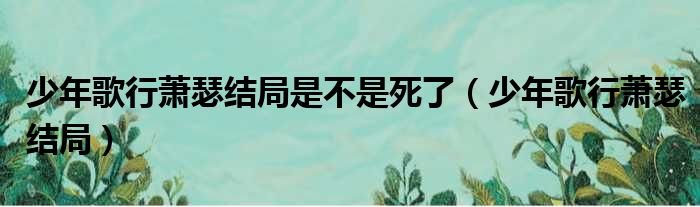 少年歌行萧瑟结局是不是死了（少年歌行萧瑟结局）